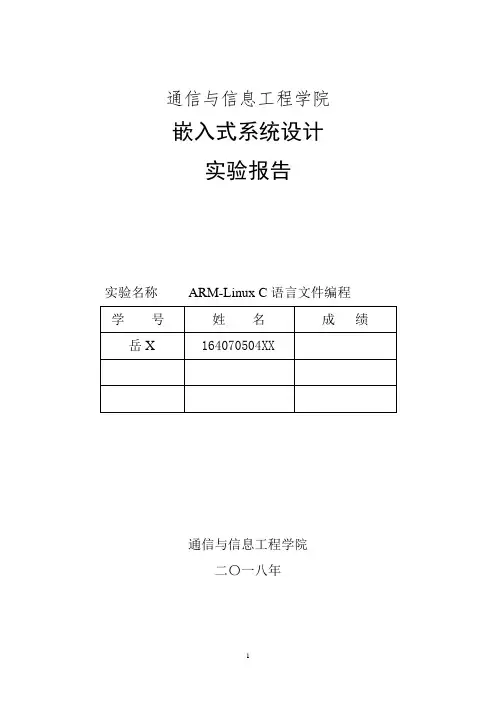 通信与信息工程学院

嵌入式系统设计

实验报告

实验名称　ARM-Linux C 语言文件编程

| 学　号 | 姓　名 | 成　绩 |
|---|---|---|
| 岳 X | 164070504XX | |
| | | |
| | | |

通信与信息工程学院

二〇一八年

1